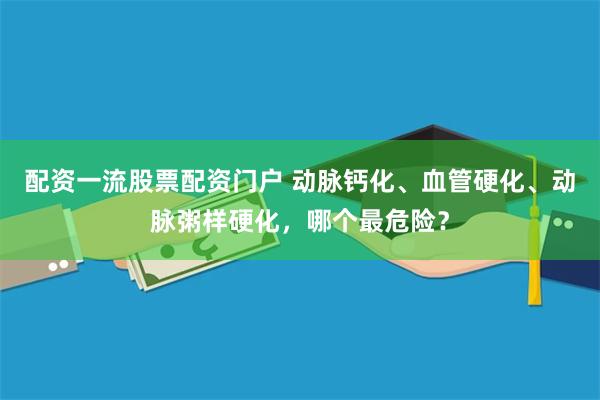 配资一流股票配资门户 动脉钙化、血管硬化、动脉粥样硬化，哪个最危险？